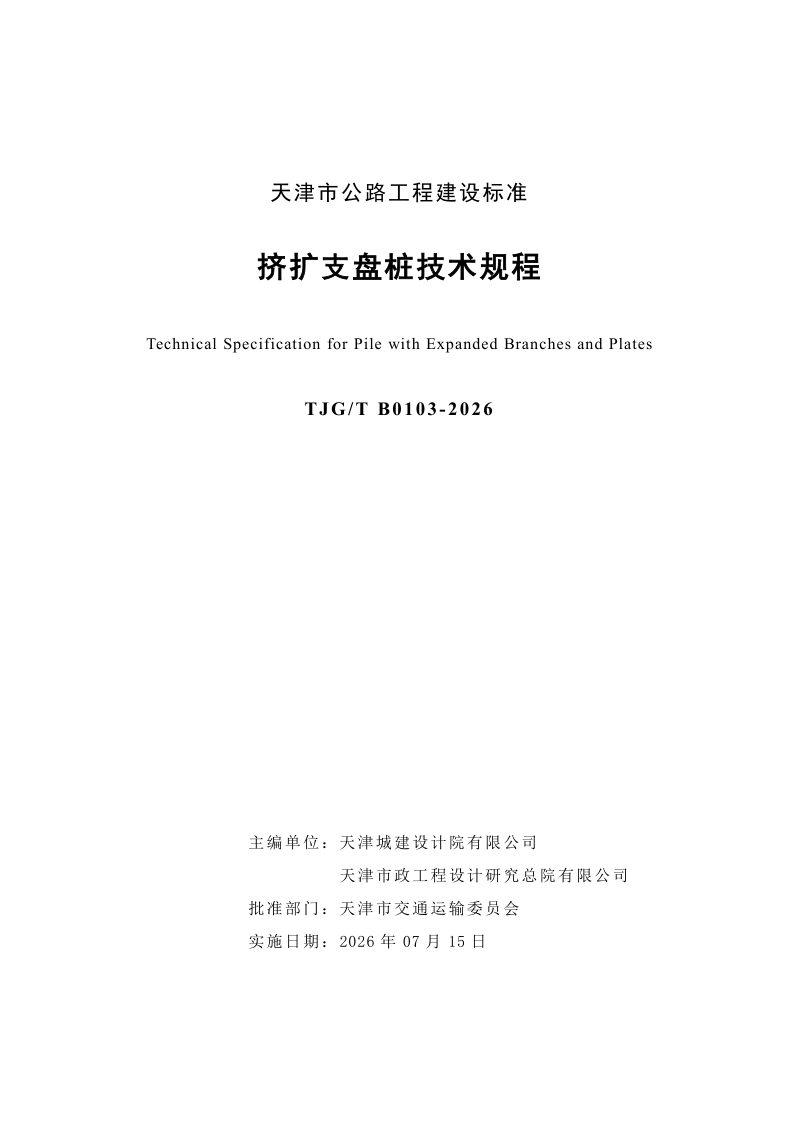 天津市公路工程建设标准

挤扩支盘桩技术规程

Technical Specification for Pile with Expanded Branches and Plates

TJG/T B0103-2026

主编单位：天津城建设计院有限公司
天津市政工程设计研究总院有限公司
批准部门：天津市交通运输委员会
实施日期：2026 年 07 月 15 日